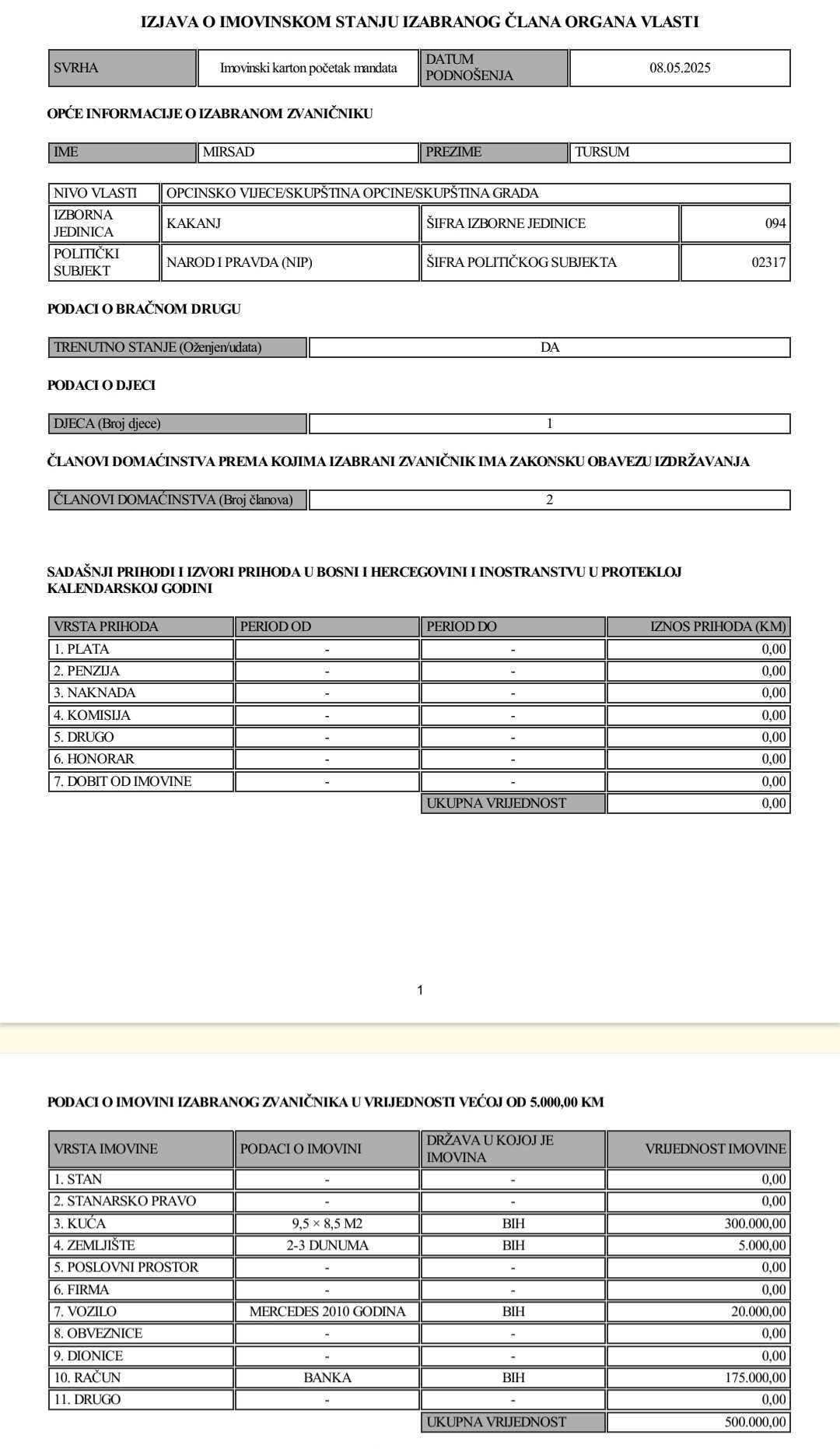 IZJAVA O IMOVINSKOM STANJU IZABRANOG ČLANA ORGANA VLASTI

| SVRHA | Imovinski karton početak mandata | DATUM PODNOŠENJA | 08.05.2025 |
|---|---|---|---|

OPĆE INFORMACIJE O IZABRANOM ZVANIČNIKU

| IME | MIRSAD | PREZIME | TURSUM |
|---|---|---|---|

| NIVO VLASTI | OPCINSKO VIJECE/SKUPŠTINA OPCINE/SKUPŠTINA GRADA | | |
|---|---|---|---|
| IZBORNA JEDINICA | KAKANJ | ŠIFRA IZBORNE JEDINICE | 094 |
| POLITIČKI SUBJEKT | NAROD I PRAVDA (NIP) | ŠIFRA POLITIČKOG SUBJEKTA | 02317 |

PODACI O BRAČNOM DRUGU

| TRENUTNO STANJE (Oženjen/udata) | DA |
|---|---|

PODACI O DJECI

| DJECA (Broj djece) | 1 |
|---|---|

ČLANOVI DOMAĆINSTVA PREMA KOJIMA IZABRANI ZVANIČNIK IMA ZAKONSKU OBAVEZU IZDRŽAVANJA

| ČLANOVI DOMAĆINSTVA (Broj članova) | 2 |
|---|---|

SADAŠNJI PRIHODI I IZVORI PRIHODA U BOSNI I HERCEGOVINI I INOSTRANSTVU U PROTEKLOJ KALENDARSKOJ GODINI

| VRSTA PRIHODA | PERIOD OD | PERIOD DO | IZNOS PRIHODA (KM) |
|---|---|---|---|
| 1. PLATA | - | - | 0,00 |
| 2. PENZIJA | - | - | 0,00 |
| 3. NAKNADA | - | - | 0,00 |
| 4. KOMISIJA | - | - | 0,00 |
| 5. DRUGO | - | - | 0,00 |
| 6. HONORAR | - | - | 0,00 |
| 7. DOBIT OD IMOVINE | - | - | 0,00 |
| | | UKUPNA VRIJEDNOST | 0,00 |

1

PODACI O IMOVINI IZABRANOG ZVANIČNIKA U VRIJEDNOSTI VEĆOJ OD 5.000,00 KM

| VRSTA IMOVINE | PODACI O IMOVINI | DRŽAVA U KOJOJ JE IMOVINA | VRIJEDNOST IMOVINE |
|---|---|---|---|
| 1. STAN | - | - | 0,00 |
| 2. STANARSKO PRAVO | - | - | 0,00 |
| 3. KUĆA | 9,5 × 8,5 M2 | BIH | 300.000,00 |
| 4. ZEMLJIŠTE | 2-3 DUNUMA | BIH | 5.000,00 |
| 5. POSLOVNI PROSTOR | - | - | 0,00 |
| 6. FIRMA | - | - | 0,00 |
| 7. VOZILO | MERCEDES 2010 GODINA | BIH | 20.000,00 |
| 8. OBVEZNICE | - | - | 0,00 |
| 9. DIONICE | - | - | 0,00 |
| 10. RAČUN | BANKA | BIH | 175.000,00 |
| 11. DRUGO | - | - | 0,00 |
| | | UKUPNA VRIJEDNOST | 500.000,00 |